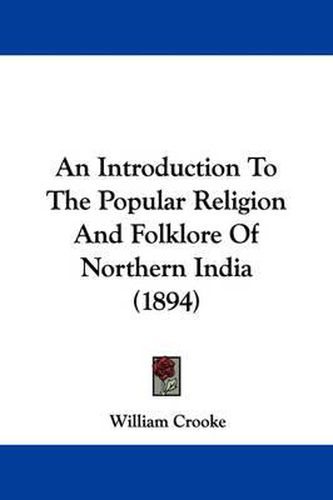 An Introduction To The Popular Religion And Folklore Of Northern India (1894)

William Crooke